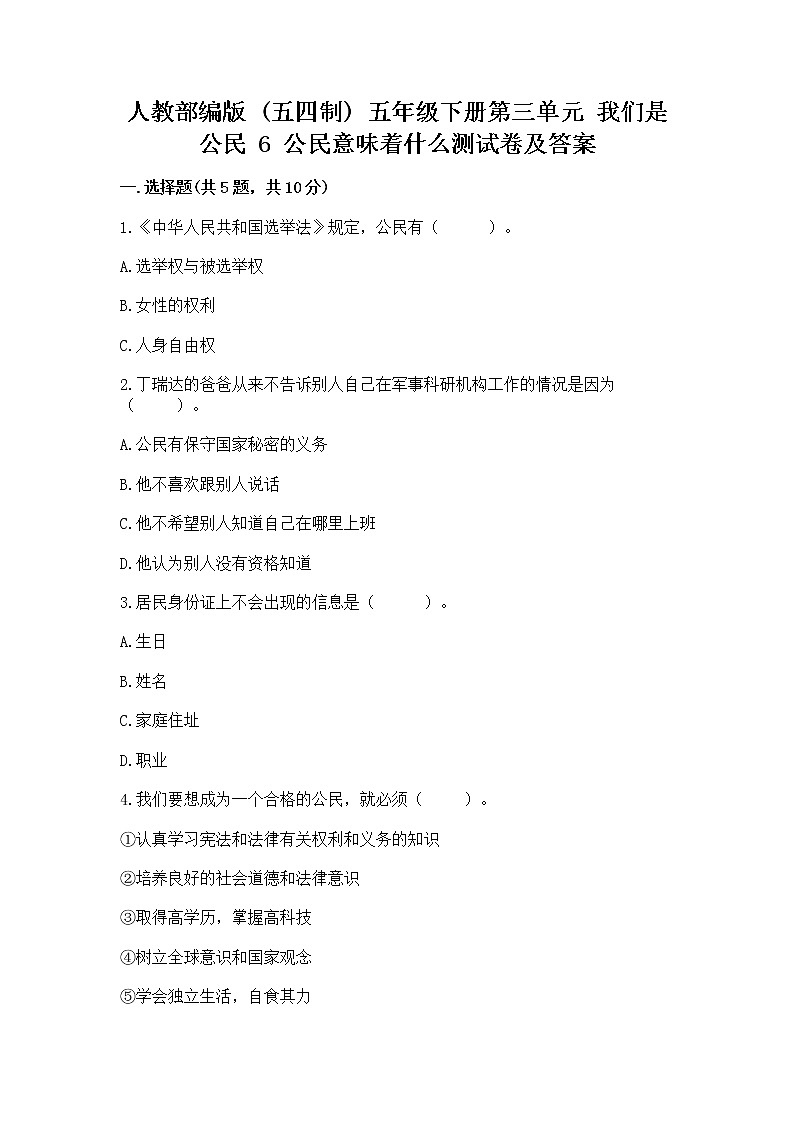 人教部编版（五四制）五年级下册第三单元 我们是公民 6 公民意味着什么测试卷及答案

一.选择题(共5题，共10分)

1.《中华人民共和国选举法》规定，公民有（　　）。

A.选举权与被选举权

B.女性的权利

C.人身自由权

2.丁瑞达的爸爸从来不告诉别人自己在军事科研机构工作的情况是因为（　　）。

A.公民有保守国家秘密的义务

B.他不喜欢跟别人说话

C.他不希望别人知道自己在哪里上班

D.他认为别人没有资格知道

3.居民身份证上不会出现的信息是（　　）。

A.生日

B.姓名

C.家庭住址

D.职业

4.我们要想成为一个合格的公民，就必须（　　）。

①认真学习宪法和法律有关权利和义务的知识

②培养良好的社会道德和法律意识

③取得高学历，掌握高科技

④树立全球意识和国家观念

⑤学会独立生活，自食其力